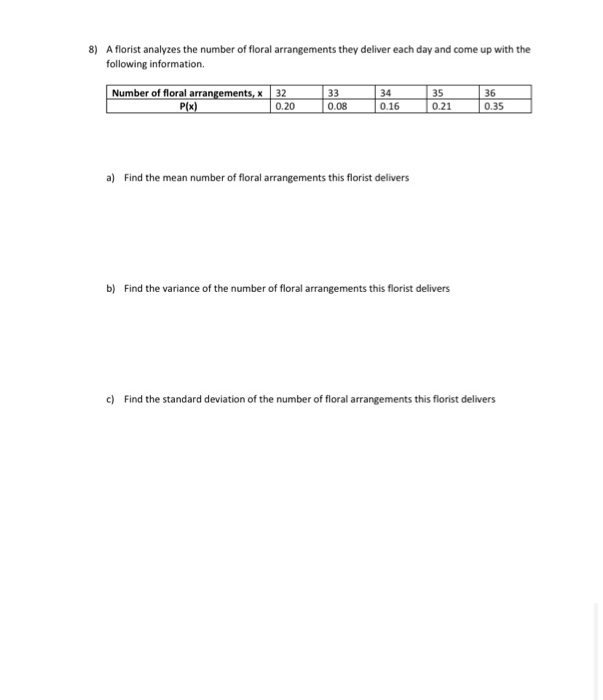 8) A florist analyzes the number of floral arrangements they deliver each day and come up with the following information.

| Number of floral arrangements, x | 32 | 33 | 34 | 35 | 36 |
|---|---|---|---|---|---|
| P(x) | 0.20 | 0.08 | 0.16 | 0.21 | 0.35 |

a) Find the mean number of floral arrangements this florist delivers

b) Find the variance of the number of floral arrangements this florist delivers

c) Find the standard deviation of the number of floral arrangements this florist delivers